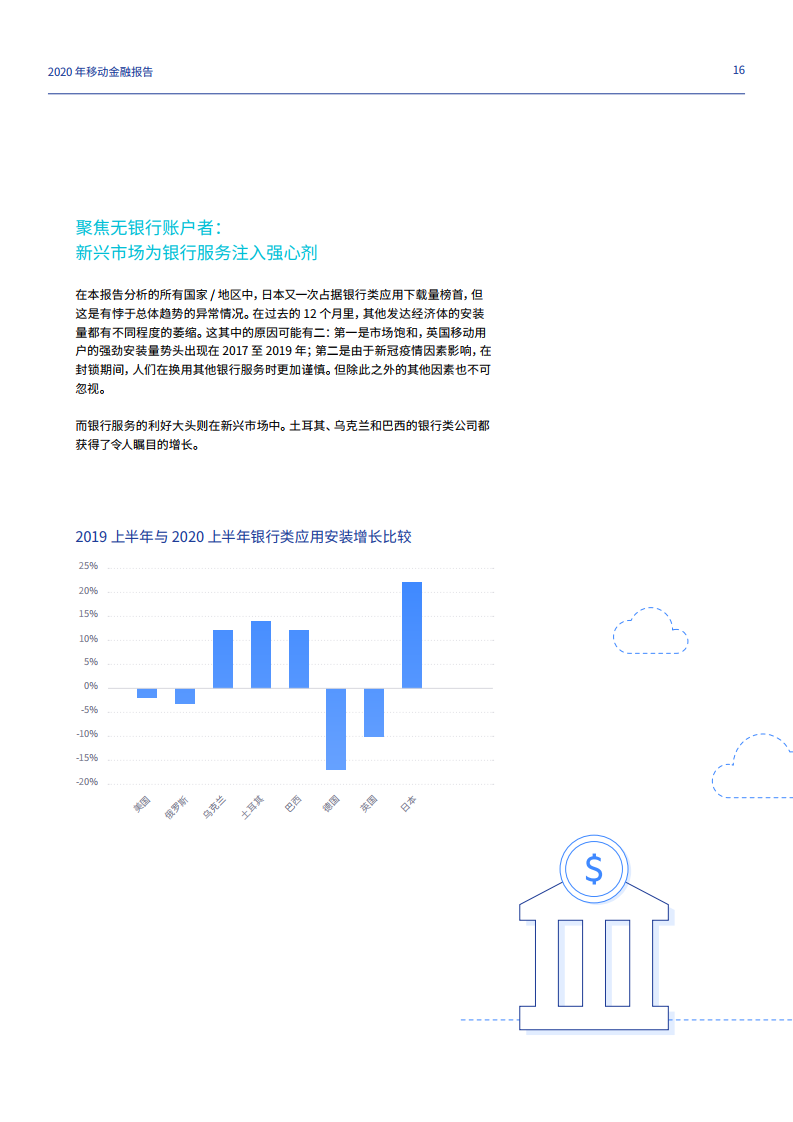 2020 年移动金融报告

16

聚焦无银行账户者：
新兴市场为银行服务注入强心剂

在本报告分析的所有国家 / 地区中，日本又一次占据银行类应用下载量榜首，但这是有悖于总体趋势的异常情况。在过去的 12 个月里，其他发达经济体的安装量都有不同程度的萎缩。这其中的原因可能有二：第一是市场饱和，英国移动用户的强劲安装量势头出现在 2017 至 2019 年；第二是由于新冠疫情因素影响，在封锁期间，人们在换用其他银行服务时更加谨慎。但除此之外的其他因素也不可忽视。

而银行服务的利好大头则在新兴市场中。土耳其、乌克兰和巴西的银行类公司都获得了令人瞩目的增长。

2019 上半年与 2020 上半年银行类应用安装增长比较

25%
20%
15%
10%
5%
0%
-5%
-10%
-15%
-20%

美国
俄罗斯
乌克兰
土耳其
巴西
德国
英国
日本

$